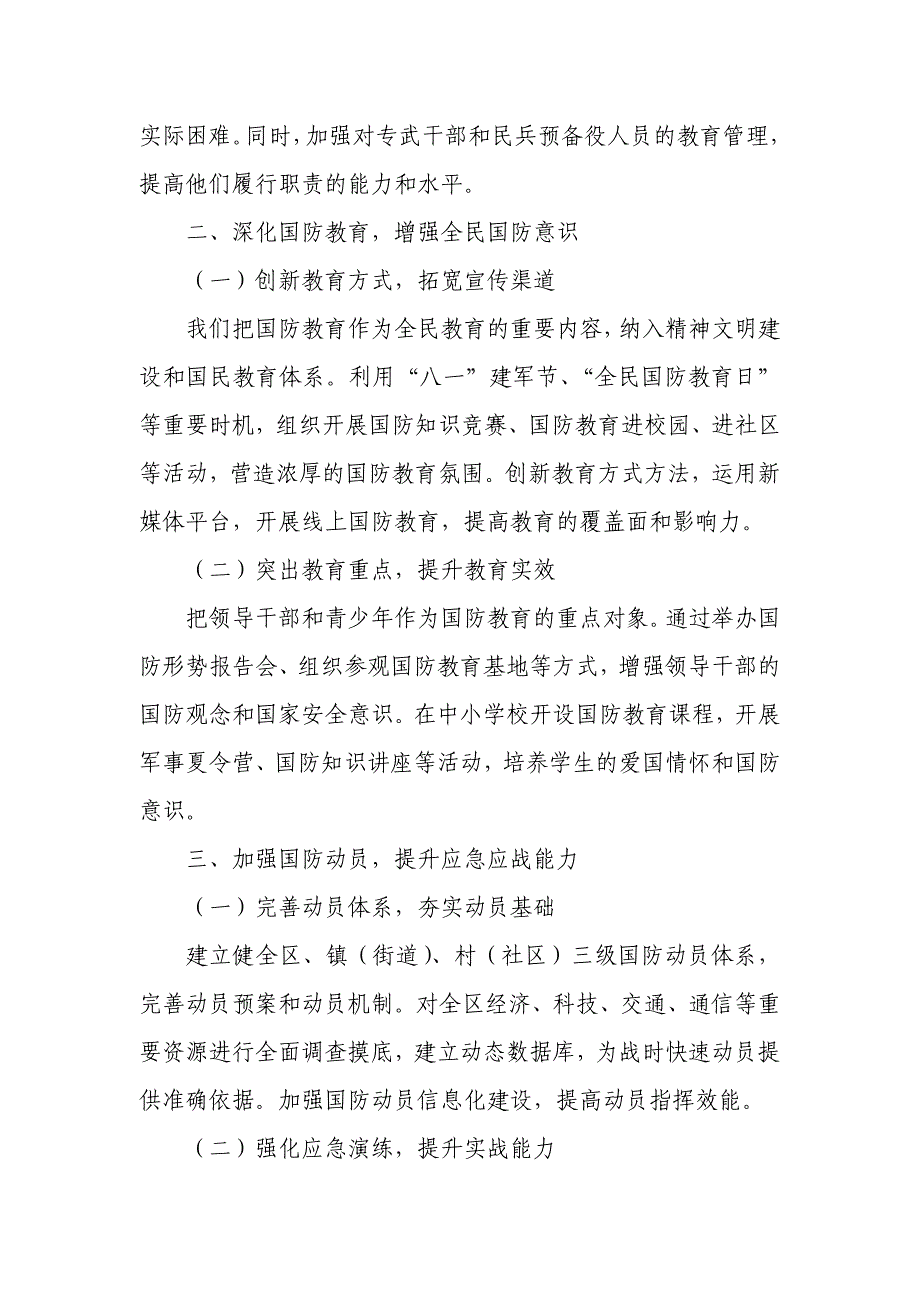 实际困难。同时，加强对专武干部和民兵预备役人员的教育管理，提高他们履行职责的能力和水平。

二、深化国防教育，增强全民国防意识

（一）创新教育方式，拓宽宣传渠道

我们把国防教育作为全民教育的重要内容，纳入精神文明建设和国民教育体系。利用“八一”建军节、“全民国防教育日”等重要时机，组织开展国防知识竞赛、国防教育进校园、进社区等活动，营造浓厚的国防教育氛围。创新教育方式方法，运用新媒体平台，开展线上国防教育，提高教育的覆盖面和影响力。

（二）突出教育重点，提升教育实效

把领导干部和青少年作为国防教育的重点对象。通过举办国防形势报告会、组织参观国防教育基地等方式，增强领导干部的国防观念和国家安全意识。在中小学校开设国防教育课程，开展军事夏令营、国防知识讲座等活动，培养学生的爱国情怀和国防意识。

三、加强国防动员，提升应急应战能力

（一）完善动员体系，夯实动员基础

建立健全区、镇（街道）、村（社区）三级国防动员体系，完善动员预案和动员机制。对全区经济、科技、交通、通信等重要资源进行全面调查摸底，建立动态数据库，为战时快速动员提供准确依据。加强国防动员信息化建设，提高动员指挥效能。

（二）强化应急演练，提升实战能力